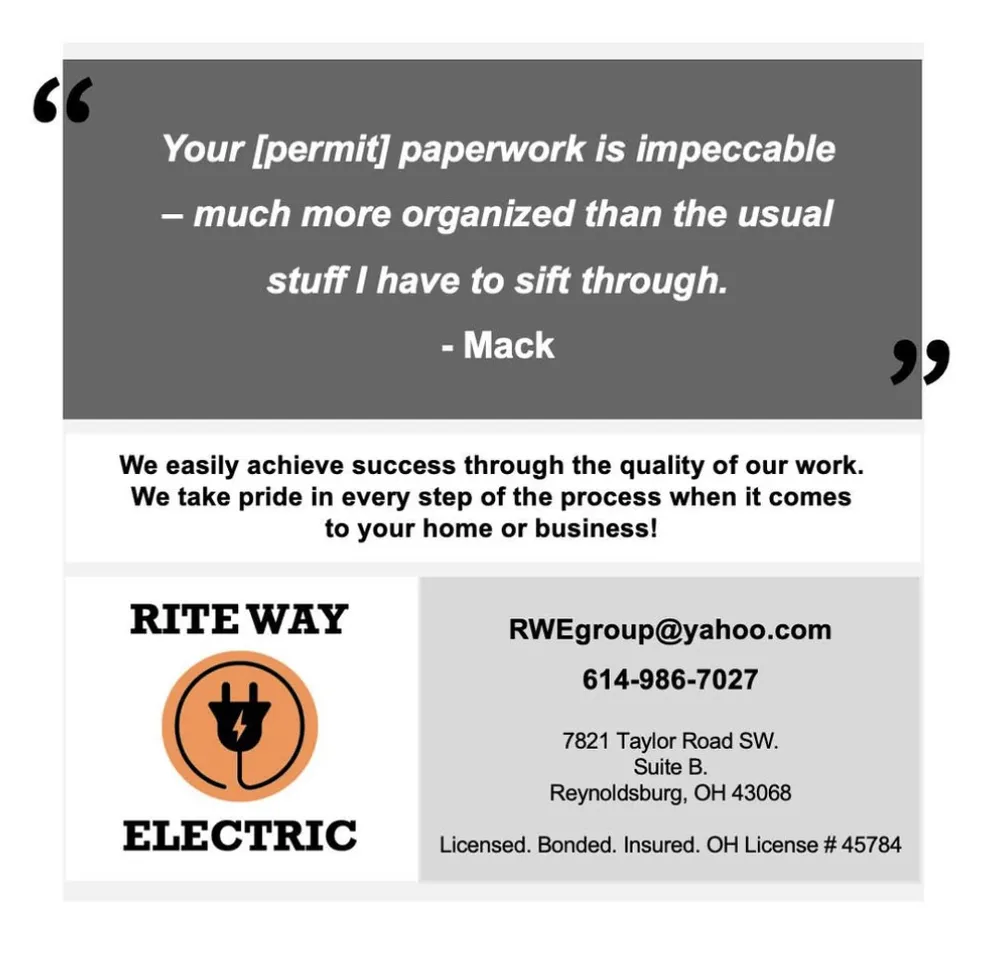 “

Your [permit] paperwork is impeccable – much more organized than the usual stuff I have to sift through.

- Mack

”

We easily achieve success through the quality of our work. We take pride in every step of the process when it comes to your home or business!

RITE WAY

ELECTRIC

RWEgroup@yahoo.com

614-986-7027

7821 Taylor Road SW.
Suite B.
Reynoldsburg, OH 43068

Licensed. Bonded. Insured. OH License # 45784